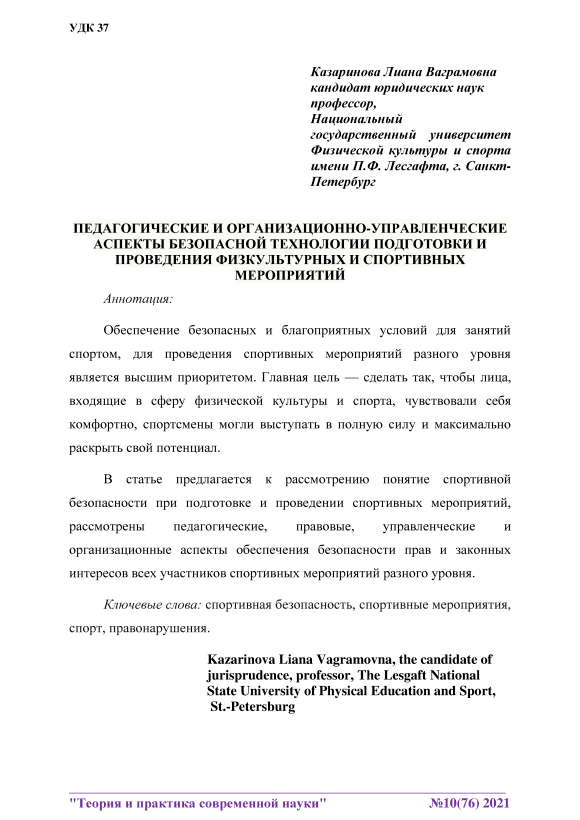 УДК 37

Казаринова Лиана Ваграмовна
кандидат юридических наук
профессор,
Национальный государственный университет Физической культуры и спорта имени П.Ф. Лесгафта, г. Санкт-Петербург

ПЕДАГОГИЧЕСКИЕ И ОРГАНИЗАЦИОННО-УПРАВЛЕНЧЕСКИЕ АСПЕКТЫ БЕЗОПАСНОЙ ТЕХНОЛОГИИ ПОДГОТОВКИ И ПРОВЕДЕНИЯ ФИЗКУЛЬТУРНЫХ И СПОРТИВНЫХ МЕРОПРИЯТИЙ

Аннотация:

Обеспечение безопасных и благоприятных условий для занятий спортом, для проведения спортивных мероприятий разного уровня является высшим приоритетом. Главная цель — сделать так, чтобы лица, входящие в сферу физической культуры и спорта, чувствовали себя комфортно, спортсмены могли выступать в полную силу и максимально раскрыть свой потенциал.

В статье предлагается к рассмотрению понятие спортивной безопасности при подготовке и проведении спортивных мероприятий, рассмотрены педагогические, правовые, управленческие и организационные аспекты обеспечения безопасности прав и законных интересов всех участников спортивных мероприятий разного уровня.

Ключевые слова: спортивная безопасность, спортивные мероприятия, спорт, правонарушения.

Kazarinova Liana Vagramovna, the candidate of jurisprudence, professor, The Lesgaft National State University of Physical Education and Sport, St.-Petersburg

"Теория и практика современной науки" №10(76) 2021